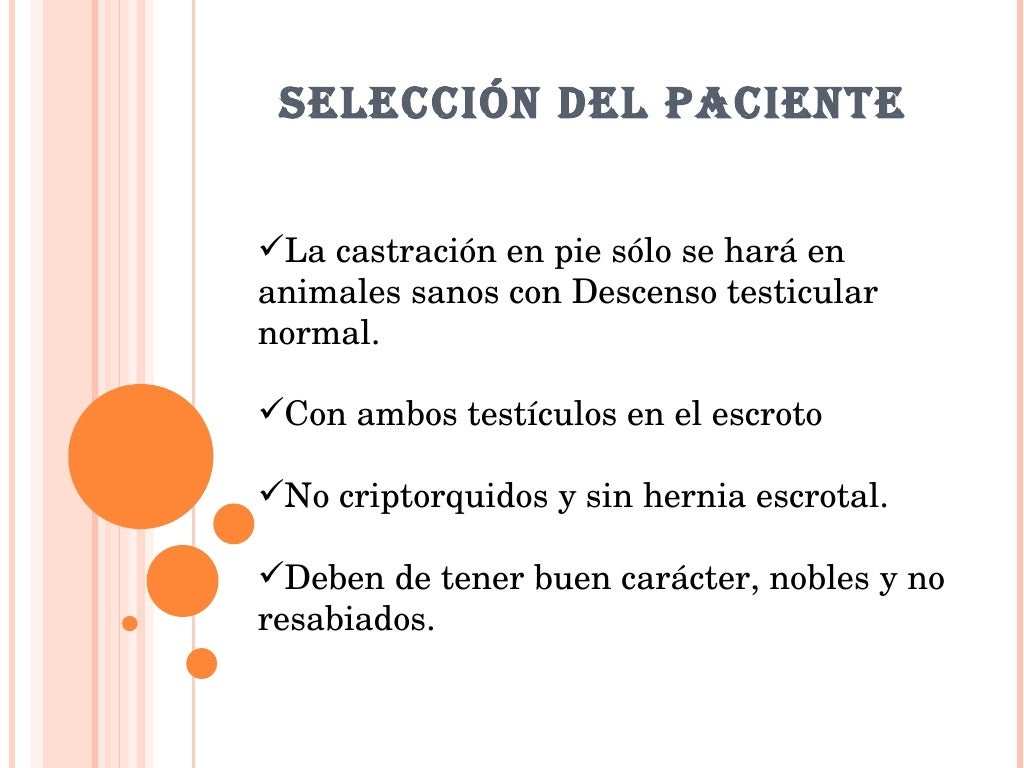 SELECCIÓN DEL PACIENTE

✓La castración en pie sólo se hará en animales sanos con Descenso testicular normal.

✓Con ambos testículos en el escroto

✓No criptorquidos y sin hernia escrotal.

✓Deben de tener buen carácter, nobles y no resabiados.